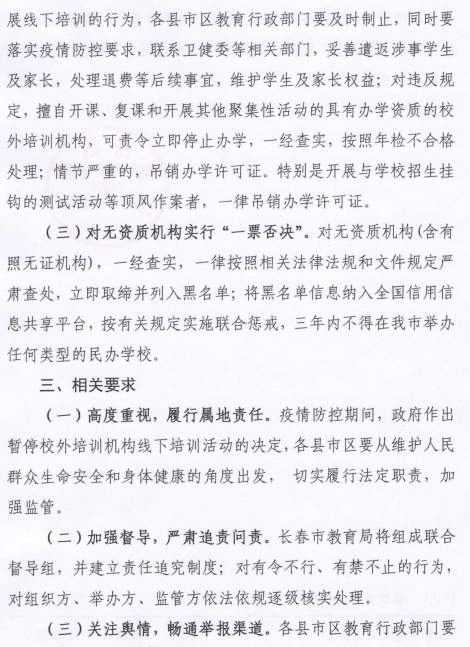 展线下培训的行为，各县市区教育行政部门要及时制止，同时要落实疫情防控要求，联系卫健委等相关部门，妥善遣返涉事学生及家长，处理退费等后续事宜，维护学生及家长权益；对违反规定，擅自开课、复课和开展其他聚集性活动的具有办学资质的校外培训机构，可责令立即停止办学，一经查实，按照年检不合格处理；情节严重的，吊销办学许可证。特别是开展与学校招生挂钩的测试活动等顶风作案者，一律吊销办学许可证。

（三）对无资质机构实行“一票否决”。对无资质机构(含有照无证机构)，一经查实，一律按照相关法律法规和文件规定严肃查处，立即取缔并列入黑名单；将黑名单信息纳入全国信用信息共享平台，按有关规定实施联合惩戒，三年内不得在我市举办任何类型的民办学校。

三、相关要求

（一）高度重视，履行属地责任。疫情防控期间，政府作出暂停校外培训机构线下培训活动的决定，各县市区要从维护人民群众生命安全和身体健康的角度出发，切实履行法定职责，加强监管。

（二）加强督导，严肃追责问责。长春市教育局将组成联合督导组，并建立责任追究制度；对有令不行、有禁不止的行为，对组织方、举办方、监管方依法依规逐级核实处理。

（三）关注舆情，畅通举报渠道。各县市区教育行政部门要